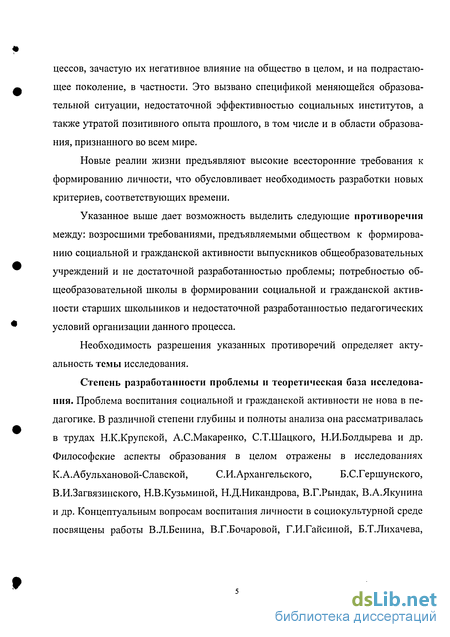 цессов, зачастую их негативное влияние на общество в целом, и на подрастающее поколение, в частности. Это вызвано спецификой меняющейся образовательной ситуации, недостаточной эффективностью социальных институтов, а также утратой позитивного опыта прошлого, в том числе и в области образования, признанного во всем мире.

Новые реалии жизни предъявляют высокие всесторонние требования к формированию личности, что обусловливает необходимость разработки новых критериев, соответствующих времени.

Указанное выше дает возможность выделить следующие противоречия между: возросшими требованиями, предъявляемыми обществом к формированию социальной и гражданской активности выпускников общеобразовательных учреждений и не достаточной разработанностью проблемы; потребностью общеобразовательной школы в формировании социальной и гражданской активности старших школьников и недостаточной разработанностью педагогических условий организации данного процесса.

Необходимость разрешения указанных противоречий определяет актуальность темы исследования.

Степень разработанности проблемы и теоретическая база исследования. Проблема воспитания социальной и гражданской активности не нова в педагогике. В различной степени глубины и полноты анализа она рассматривалась в трудах Н.К.Крупской, А.С.Макаренко, С.Т.Шацкого, Н.И.Болдырева и др. Философские аспекты образования в целом отражены в исследованиях К.А.Абульхановой-Славской, С.И.Архангельского, Б.С.Гершунского, В.И.Загвязинского, Н.В.Кузьминой, Н.Д.Никандрова, В.Г.Рындак, В.А.Якунина и др. Концептуальным вопросам воспитания личности в социокультурной среде посвящены работы В.Л.Бенина, В.Г.Бочаровой, Г.И.Гайсиной, Б.Т.Лихачева,

5

dsLib.net
библиотека диссертаций